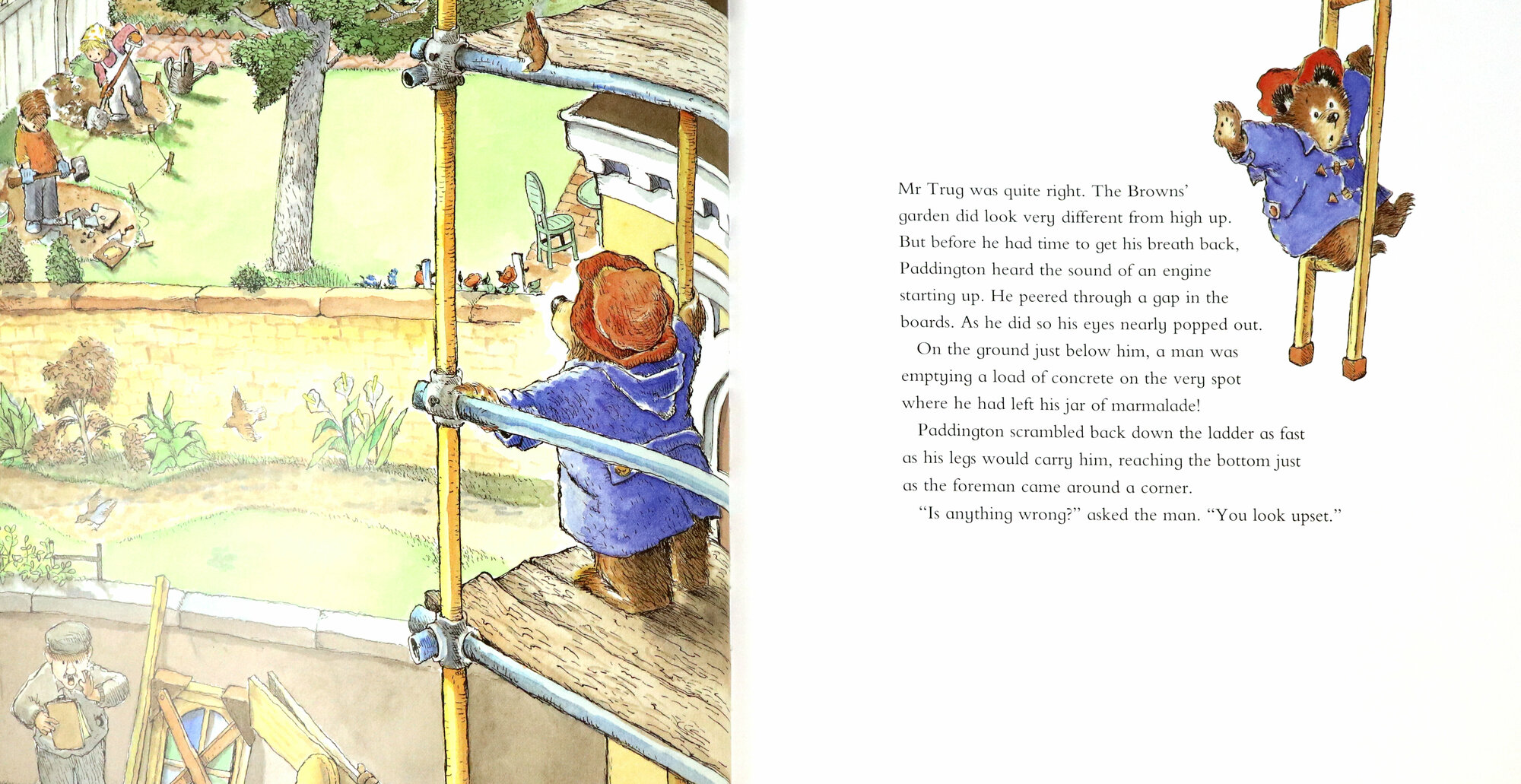 Mr Trug was quite right. The Browns' garden did look very different from high up. But before he had time to get his breath back, Paddington heard the sound of an engine starting up. He peered through a gap in the boards. As he did so his eyes nearly popped out.

On the ground just below him, a man was emptying a load of concrete on the very spot where he had left his jar of marmalade!

Paddington scrambled back down the ladder as fast as his legs would carry him, reaching the bottom just as the foreman came around a corner.

"Is anything wrong?" asked the man. "You look upset."